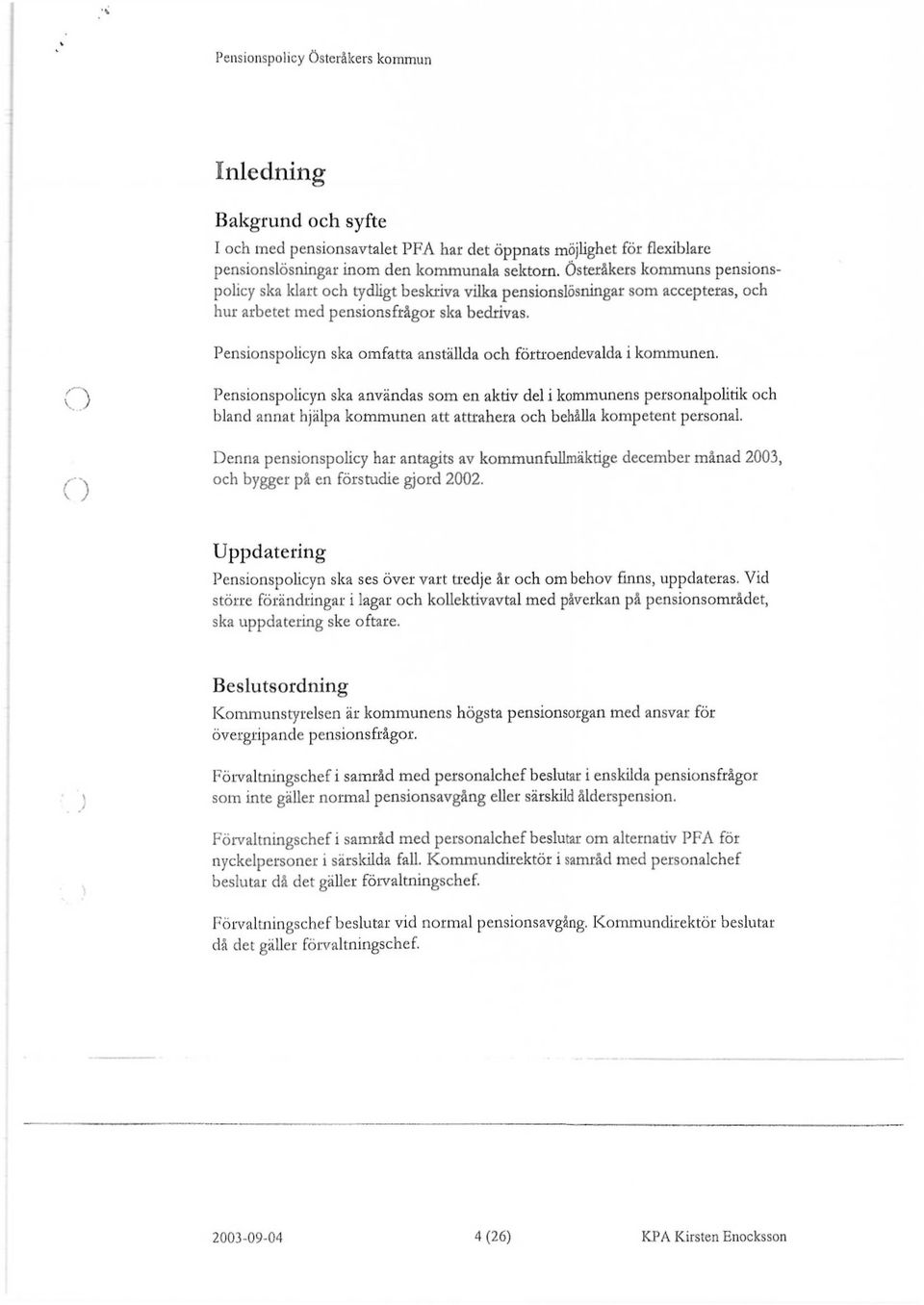 Pensionspolicy Österåkers kommun

Inledning

Bakgrund och syfte

I och med pensionsavtalet PFA har det öppnats möjlighet för flexiblare pensionslösningar inom den kommunala sektorn. Österåkers kommuns pensionspolicy ska klart och tydligt beskriva vilka pensionslösningar som accepteras, och hur arbetet med pensionsfrågor ska bedrivas.

Pensionspolicyn ska omfatta anställda och förtroendevalda i kommunen.

Pensionspolicyn ska användas som en aktiv del i kommunens personalpolitik och bland annat hjälpa kommunen att attrahera och behålla kompetent personal.

Denna pensionspolicy har antagits av kommunfullmäktige december månad 2003, och bygger på en förstudie gjord 2002.

Uppdatering

Pensionspolicyn ska ses över vart tredje år och om behov finns, uppdateras. Vid större förändringar i lagar och kollektivavtal med påverkan på pensionsområdet, ska uppdatering ske oftare.

Beslutsordning

Kommunstyrelsen är kommunens högsta pensionsorgan med ansvar för övergripande pensionsfrågor.

Förvaltningschef i samråd med personalchef beslutar i enskilda pensionsfrågor som inte gäller normal pensionsavgång eller särskild ålderspension.

Förvaltningschef i samråd med personalchef beslutar om alternativ PFA för nyckelpersoner i särskilda fall. Kommundirektör i samråd med personalchef beslutar då det gäller förvaltningschef.

Förvaltningschef beslutar vid normal pensionsavgång. Kommundirektör beslutar då det gäller förvaltningschef.

2003-09-04 4 (26) KPA Kirsten Enocksson